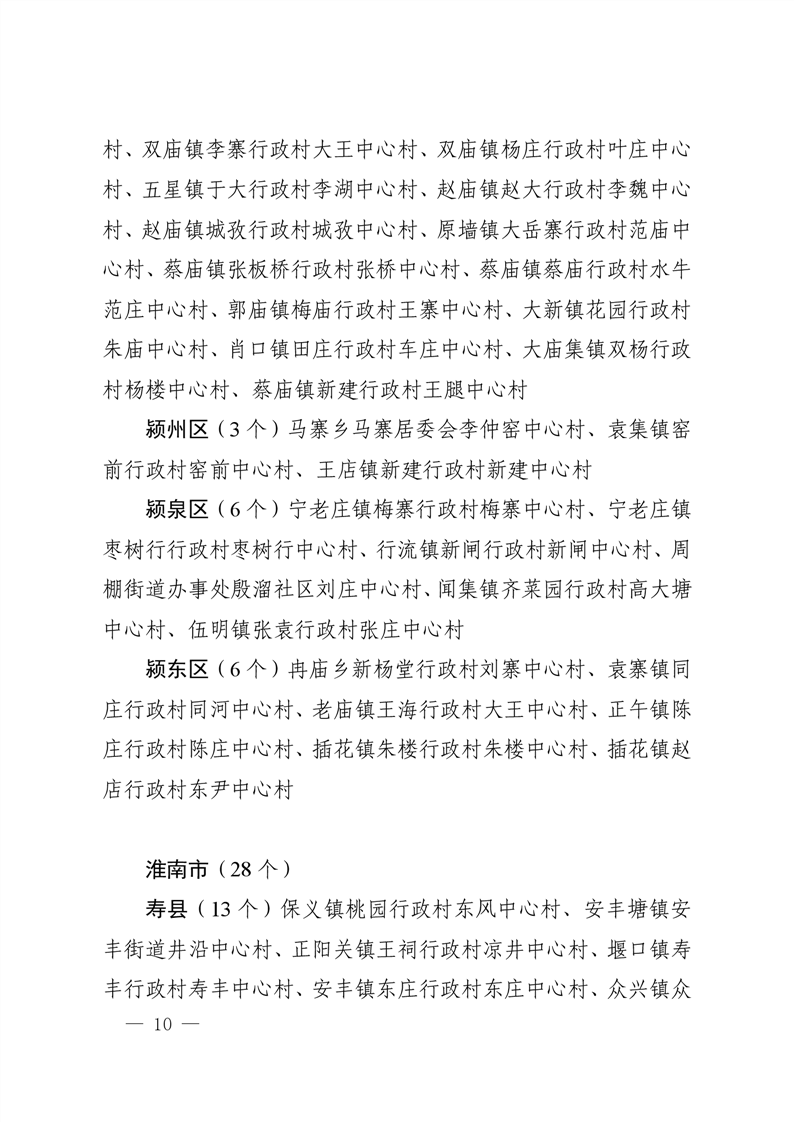 村、双庙镇李寨行政村大王中心村、双庙镇杨庄行政村叶庄中心村、五星镇于大行政村李湖中心村、赵庙镇赵大行政村李魏中心村、赵庙镇城孜行政村城孜中心村、原墙镇大岳寨行政村范庙中心村、蔡庙镇张板桥行政村张桥中心村、蔡庙镇蔡庙行政村水牛范庄中心村、郭庙镇梅庙行政村王寨中心村、大新镇花园行政村朱庙中心村、肖口镇田庄行政村车庄中心村、大庙集镇双杨行政村杨楼中心村、蔡庙镇新建行政村王腿中心村

颍州区（3个）马寨乡马寨居委会李仲窑中心村、袁集镇窑前行政村窑前中心村、王店镇新建行政村新建中心村

颍泉区（6个）宁老庄镇梅寨行政村梅寨中心村、宁老庄镇枣树行行政村枣树行中心村、行流镇新闸行政村新闸中心村、周棚街道办事处殷溜社区刘庄中心村、闻集镇齐菜园行政村高大塘中心村、伍明镇张袁行政村张庄中心村

颍东区（6个）冉庙乡新杨堂行政村刘寨中心村、袁寨镇同庄行政村同河中心村、老庙镇王海行政村大王中心村、正午镇陈庄行政村陈庄中心村、插花镇朱楼行政村朱楼中心村、插花镇赵店行政村东尹中心村

淮南市（28个）

寿县（13个）保义镇桃园行政村东风中心村、安丰塘镇安丰街道井沿中心村、正阳关镇王祠行政村凉井中心村、堰口镇寿丰行政村寿丰中心村、安丰镇东庄行政村东庄中心村、众兴镇众

— 10 —